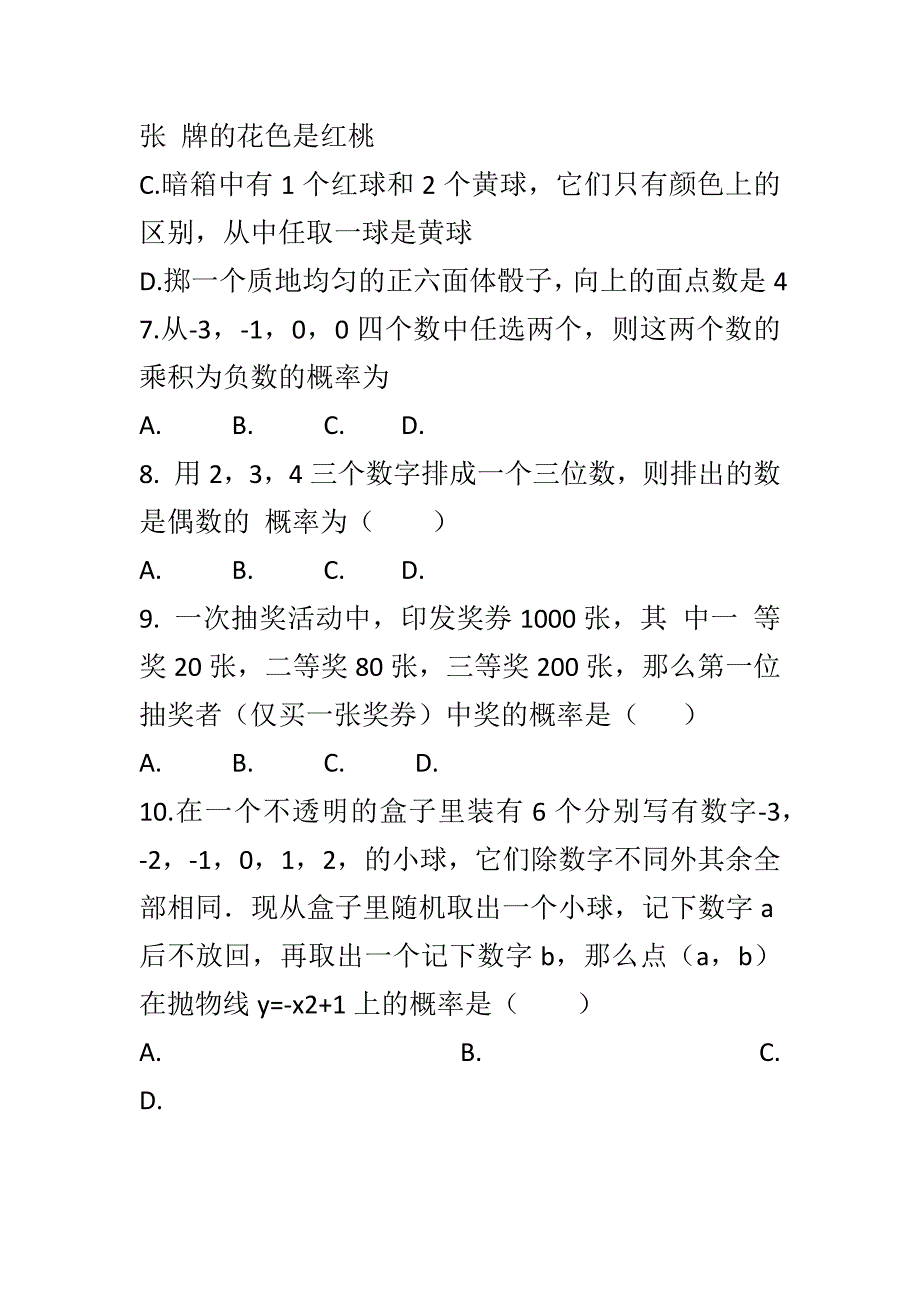 张 牌的花色是红桃

C.暗箱中有 1 个红球和 2 个黄球，它们只有颜色上的区别，从中任取一球是黄球

D.掷一个质地均匀的正六面体骰子，向上的面点数是 4

7.从-3，-1，0，0 四个数中任选两个，则这两个数的乘积为负数的概率为

A. B. C. D.

8. 用 2，3，4 三个数字排成一个三位数，则排出的数是偶数的 概率为（ ）

A. B. C. D.

9. 一次抽奖活动中，印发奖券 1000 张，其 中一 等奖 20 张，二等奖 80 张，三等奖 200 张，那么第一位抽奖者（仅买一张奖券）中奖的概率是（ ）

A. B. C. D.

10.在一个不透明的盒子里装有 6 个分别写有数字-3，-2，-1，0，1，2，的小球，它们除数字不同外其余全部相同．现从盒子里随机取出一个小球，记下数字 a 后不放回，再取出一个记下数字 b，那么点（a，b）在抛物线 y=-x2+1 上的概率是（ ）

A. B. C. D.